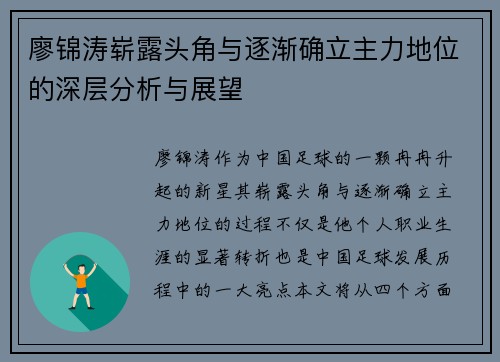 廖锦涛崭露头角与逐渐确立主力地位的深层分析与展望

廖锦涛作为中国足球的一颗冉冉升起的新星其崭露头角与逐渐确立主力地位的过程不仅是他个人职业生涯的显著转折也是中国足球发展历程中的一大亮点本文将从四个方面